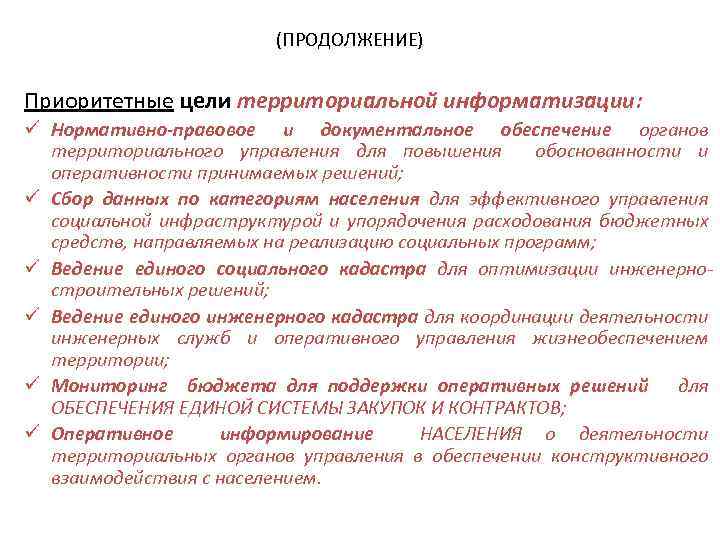 (ПРОДОЛЖЕНИЕ)

Приоритетные цели территориальной информатизации:

✓ Нормативно-правовое и документальное обеспечение органов территориального управления для повышения обоснованности и оперативности принимаемых решений;

✓ Сбор данных по категориям населения для эффективного управления социальной инфраструктурой и упорядочения расходования бюджетных средств, направляемых на реализацию социальных программ;

✓ Ведение единого социального кадастра для оптимизации инженерно-строительных решений;

✓ Ведение единого инженерного кадастра для координации деятельности инженерных служб и оперативного управления жизнеобеспечением территории;

✓ Мониторинг бюджета для поддержки оперативных решений для ОБЕСПЕЧЕНИЯ ЕДИНОЙ СИСТЕМЫ ЗАКУПОК И КОНТРАКТОВ;

✓ Оперативное информирование НАСЕЛЕНИЯ о деятельности территориальных органов управления в обеспечении конструктивного взаимодействия с населением.